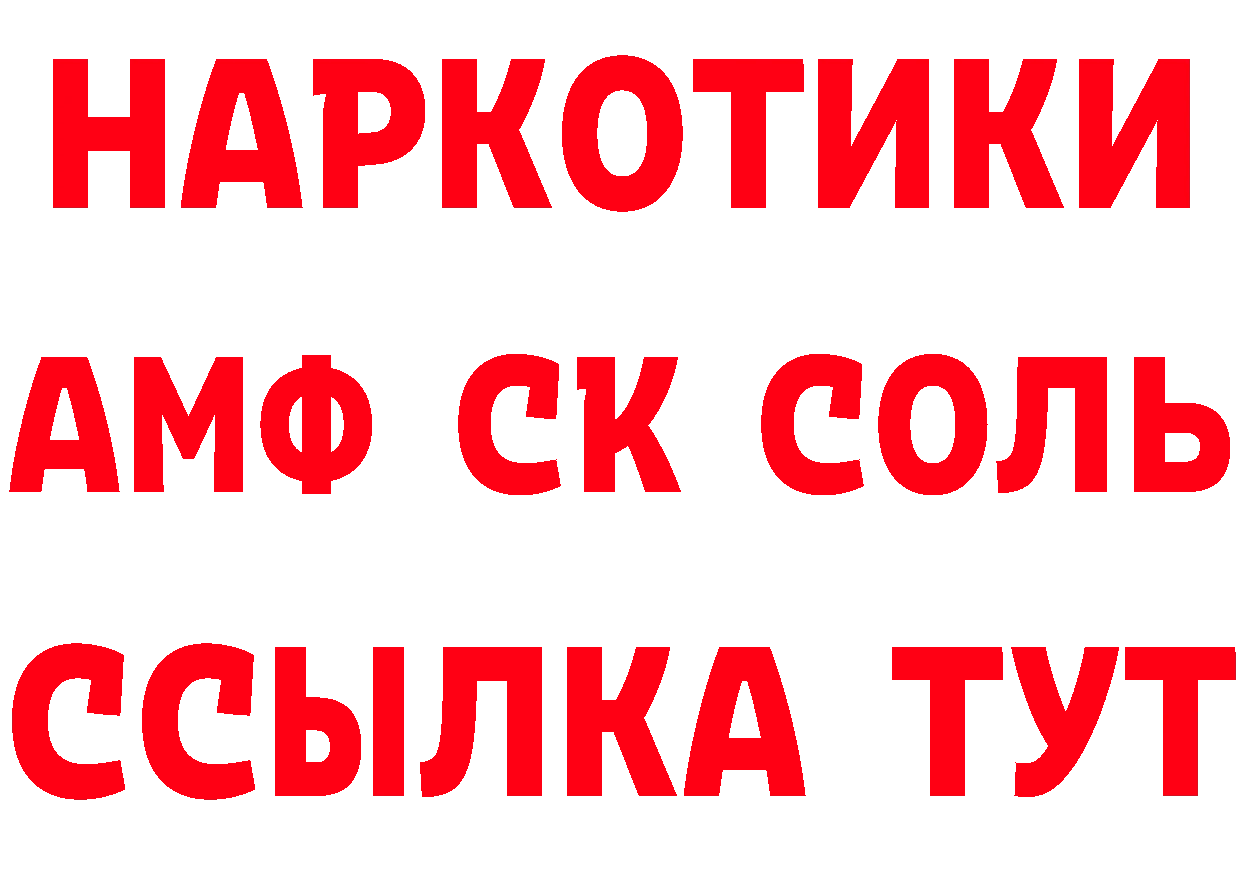 НАРКОТИКИ

АМФ СК СОЛЬ

ССЫЛКА ТУТ